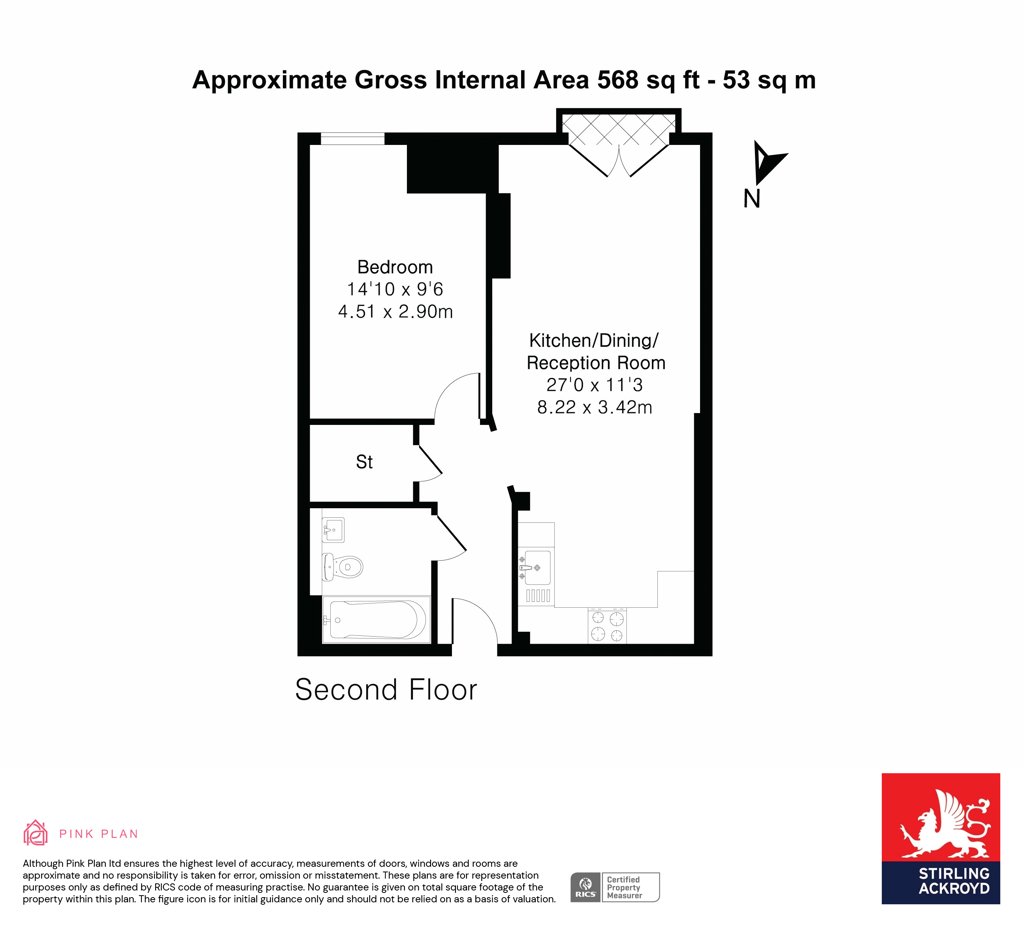 Approximate Gross Internal Area 568 sq ft - 53 sq m

N

Bedroom
14'10 x 9'6
4.51 x 2.90m

Kitchen/Dining/
Reception Room
27'0 x 11'3
8.22 x 3.42m

St

Second Floor

PINK PLAN

Although Pink Plan ltd ensures the highest level of accuracy, measurements of doors, windows and rooms are approximate and no responsibility is taken for error, omission or misstatement. These plans are for representation purposes only as defined by RICS code of measuring practise. No guarantee is given on total square footage of the property within this plan. The figure icon is for initial guidance only and should not be relied on as a basis of valuation.

RICS Certified Property Measurer

STIRLING ACKROYD